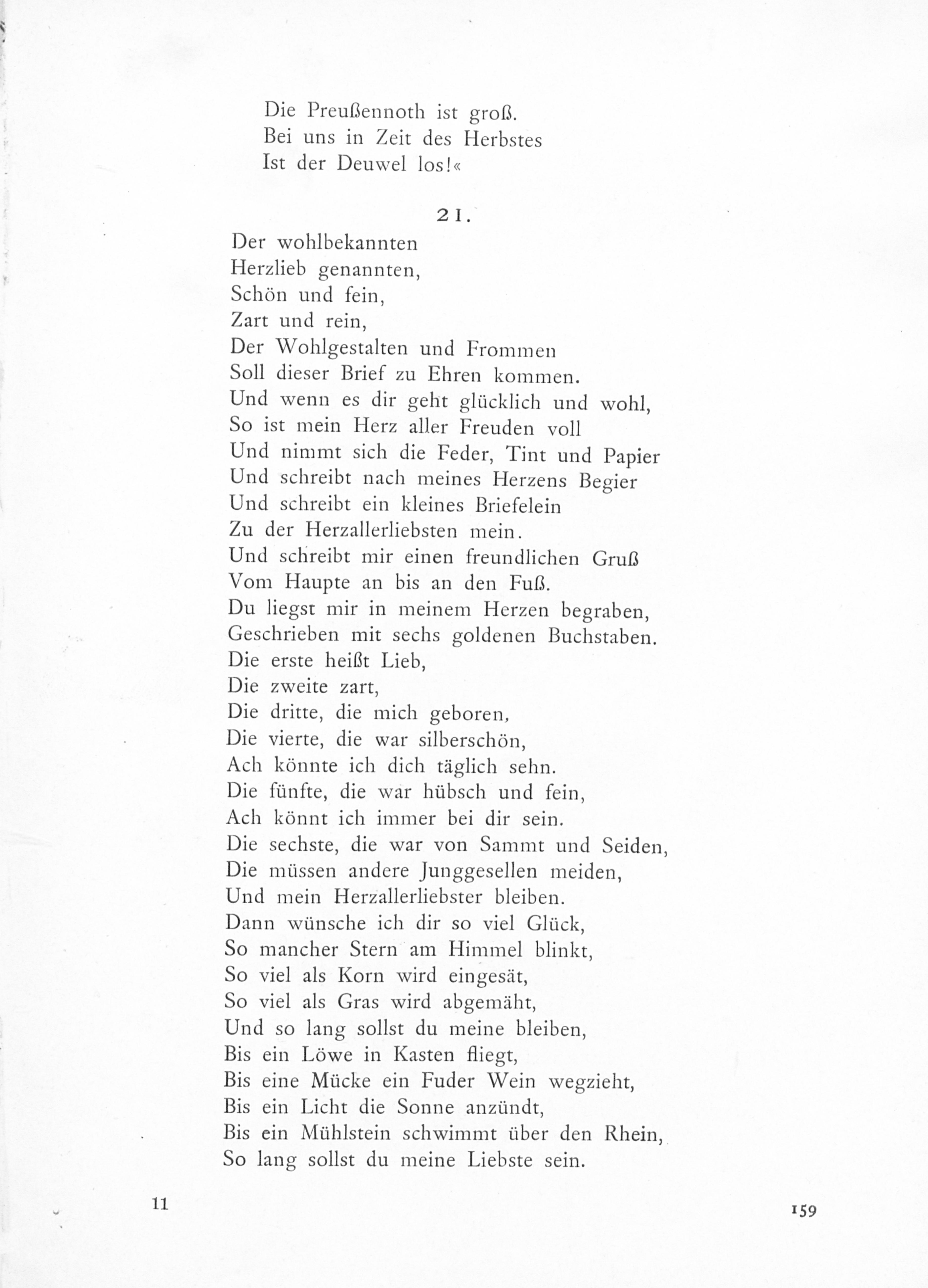 Die Preußennoth ist groß.
Bei uns in Zeit des Herbstes
Ist der Deuwel los!«

21.

Der wohlbekannten
Herzlieb genannten,
Schön und fein,
Zart und rein,
Der Wohlgestalten und Frommen
Soll dieser Brief zu Ehren kommen.
Und wenn es dir geht glücklich und wohl,
So ist mein Herz aller Freuden voll
Und nimmt sich die Feder, Tint und Papier
Und schreibt nach meines Herzens Begier
Und schreibt ein kleines Briefelein
Zu der Herzallerliebsten mein.
Und schreibt mir einen freundlichen Gruß
Vom Haupte an bis an den Fuß.
Du liegst mir in meinem Herzen begraben,
Geschrieben mit sechs goldenen Buchstaben.
Die erste heißt Lieb,
Die zweite zart,
Die dritte, die mich geboren,
Die vierte, die war silberschön,
Ach könnte ich dich täglich sehn.
Die fünfte, die war hübsch und fein,
Ach könnt ich immer bei dir sein.
Die sechste, die war von Sammt und Seiden,
Die müssen andere Junggesellen meiden,
Und mein Herzallerliebster bleiben.
Dann wünsche ich dir so viel Glück,
So mancher Stern am Himmel blinkt,
So viel als Korn wird eingesät,
So viel als Gras wird abgemäht,
Und so lang sollst du meine bleiben,
Bis ein Löwe in Kasten fliegt,
Bis eine Mücke ein Fuder Wein wegzieht,
Bis ein Licht die Sonne anzündt,
Bis ein Mühlstein schwimmt über den Rhein,
So lang sollst du meine Liebste sein.

11

159